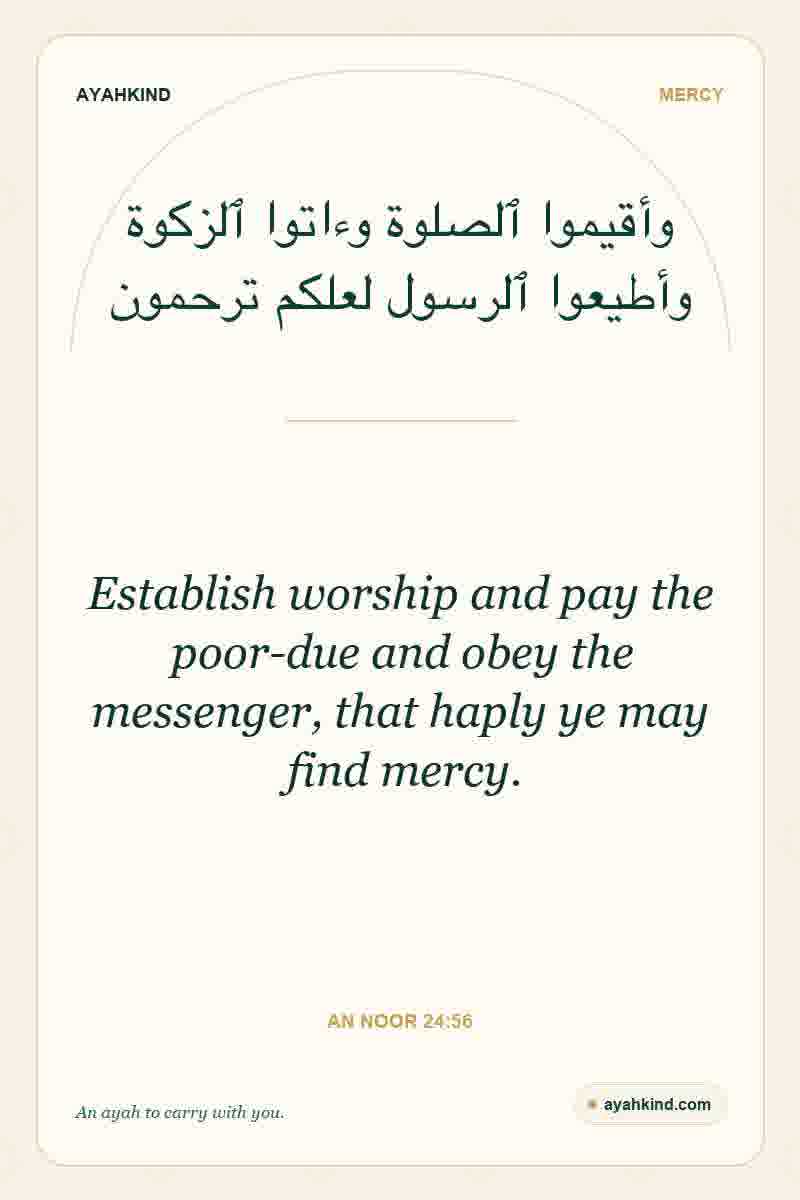 AYAHKIND

MERCY

وأقيموا ٱلصلوة وءاتوا ٱلزكوة وأطيعوا ٱلرسول لعلكم ترحمون

Establish worship and pay the poor-due and obey the messenger, that haply ye may find mercy.

AN NOOR 24:56

An ayah to carry with you.

ayahkind.com